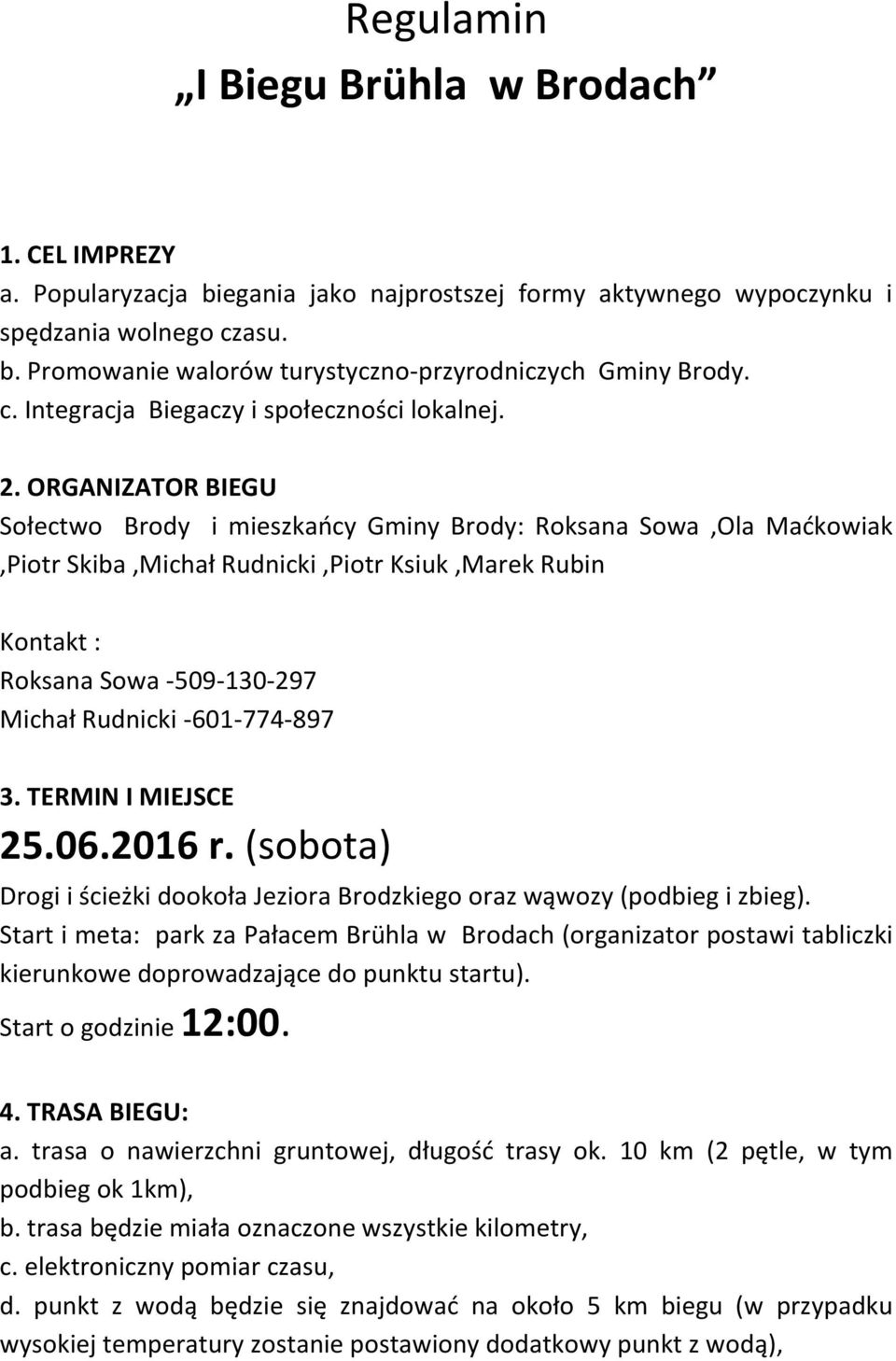 Regulamin
„I Biegu Brühla w Brodach”

1. CEL IMPREZY
a. Popularyzacja biegania jako najprostszej formy aktywnego wypoczynku i spędzania wolnego czasu.
b. Promowanie walorów turystyczno-przyrodniczych Gminy Brody.
c. Integracja Biegaczy i społeczności lokalnej.

2. ORGANIZATOR BIEGU
Sołectwo Brody i mieszkańcy Gminy Brody: Roksana Sowa ,Ola Maćkowiak ,Piotr Skiba ,Michał Rudnicki ,Piotr Ksiuk ,Marek Rubin

Kontakt :
Roksana Sowa -509-130-297
Michał Rudnicki -601-774-897

3. TERMIN I MIEJSCE
25.06.2016 r. (sobota)
Drogi i ścieżki dookoła Jeziora Brodzkiego oraz wąwozy (podbieg i zbieg).
Start i meta: park za Pałacem Brühla w Brodach (organizator postawi tabliczki kierunkowe doprowadzające do punktu startu).
Start o godzinie 12:00.

4. TRASA BIEGU:
a. trasa o nawierzchni gruntowej, długość trasy ok. 10 km (2 pętle, w tym podbieg ok 1km),
b. trasa będzie miała oznaczone wszystkie kilometry,
c. elektroniczny pomiar czasu,
d. punkt z wodą będzie się znajdować na około 5 km biegu (w przypadku wysokiej temperatury zostanie postawiony dodatkowy punkt z wodą),